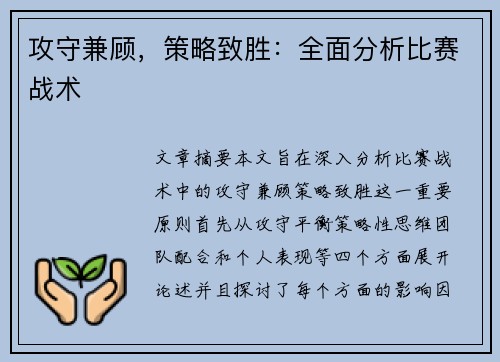 攻守兼顾，策略致胜：全面分析比赛战术

文章摘要本文旨在深入分析比赛战术中的攻守兼顾策略致胜这一重要原则首先从攻守平衡策略性思维团队配合和个人表现等四个方面展开论述并且探讨了每个方面的影响因